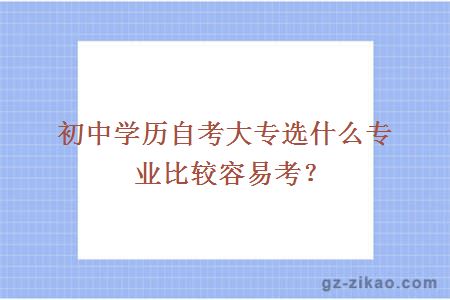 初中学历自考大专选什么专业比较容易考？

gz-zikao.com